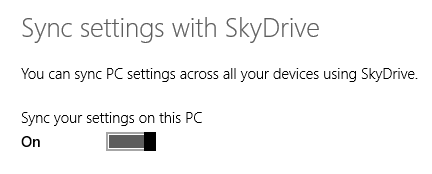 Sync settings with SkyDrive

You can sync PC settings across all your devices using SkyDrive.

Sync your settings on this PC

On